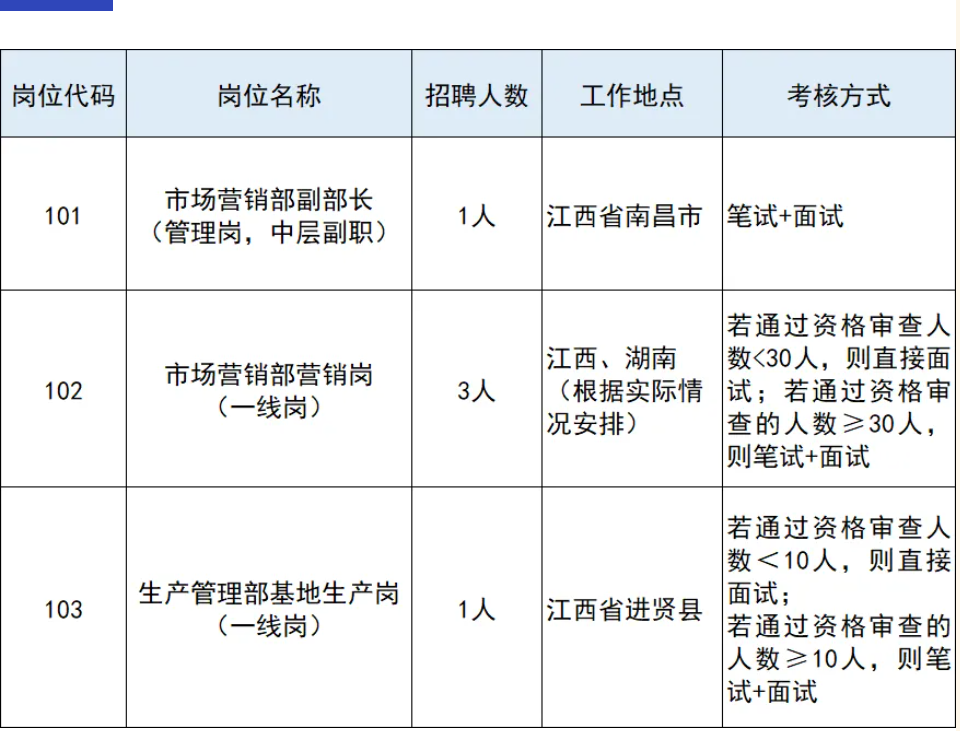 | 岗位代码 | 岗位名称 | 招聘人数 | 工作地点 | 考核方式 |
|---|---|---|---|---|
| 101 | 市场营销部副部长（管理岗，中层副职） | 1人 | 江西省南昌市 | 笔试+面试 |
| 102 | 市场营销部营销岗（一线岗） | 3人 | 江西、湖南（根据实际情况安排） | 若通过资格审查人数<30人，则直接面试；若通过资格审查的人数≥30人，则笔试+面试 |
| 103 | 生产管理部基地生产岗（一线岗） | 1人 | 江西省进贤县 | 若通过资格审查人数＜10人，则直接面试；若通过资格审查的人数≥10人，则笔试+面试 |